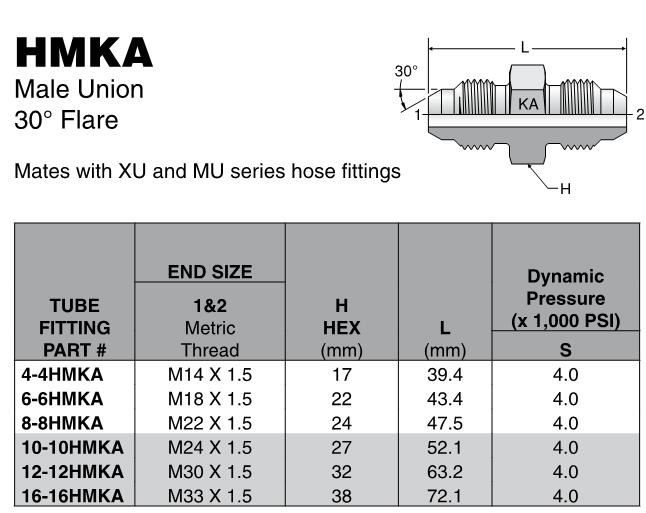 HMKA
Male Union
30° Flare

Mates with XU and MU series hose fittings

L
30°
KA
1
2
H

| TUBE FITTING PART # | END SIZE 1&2 Metric Thread | H HEX (mm) | L (mm) | Dynamic Pressure (x 1,000 PSI) S |
|---|---|---|---|---|
| 4-4HMKA | M14 X 1.5 | 17 | 39.4 | 4.0 |
| 6-6HMKA | M18 X 1.5 | 22 | 43.4 | 4.0 |
| 8-8HMKA | M22 X 1.5 | 24 | 47.5 | 4.0 |
| 10-10HMKA | M24 X 1.5 | 27 | 52.1 | 4.0 |
| 12-12HMKA | M30 X 1.5 | 32 | 63.2 | 4.0 |
| 16-16HMKA | M33 X 1.5 | 38 | 72.1 | 4.0 |